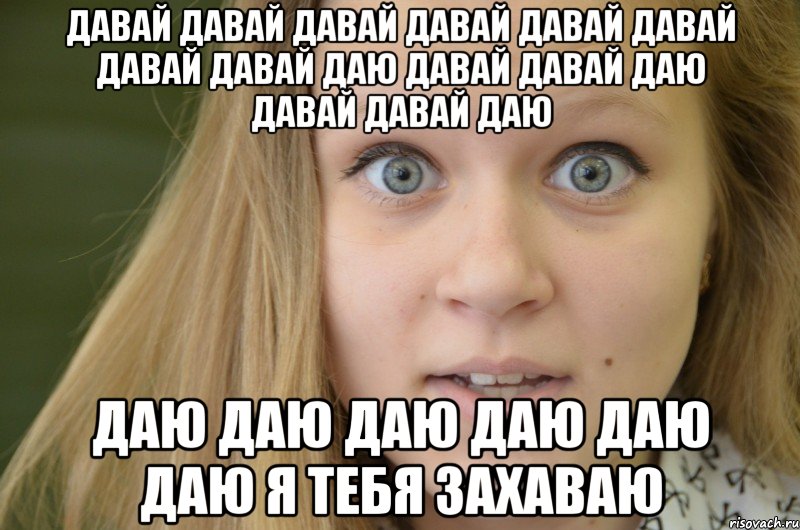 ДАВАЙ ДАВАЙ ДАВАЙ ДАВАЙ ДАВАЙ ДАВАЙ ДАВАЙ ДАВАЙ ДАЮ ДАВАЙ ДАВАЙ ДАЮ ДАВАЙ ДАВАЙ ДАЮ

ДАЮ ДАЮ ДАЮ ДАЮ ДАЮ ДАЮ Я ТЕБЯ ЗАХАВАЮ

risovach.ru